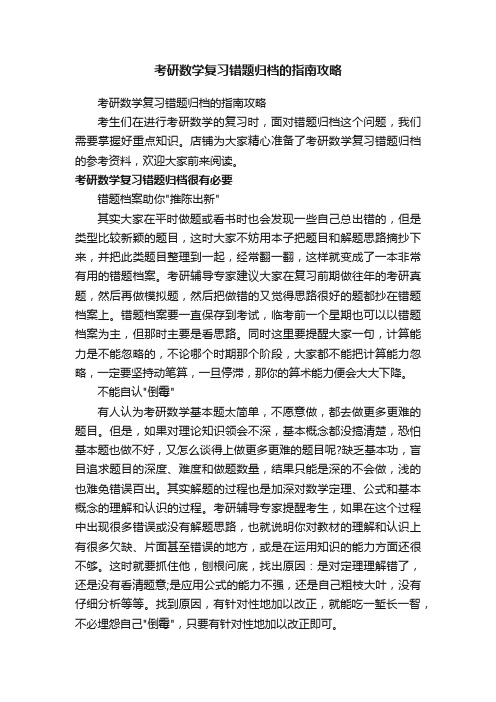 考研数学复习错题归档的指南攻略

考研数学复习错题归档的指南攻略

考生们在进行考研数学的复习时，面对错题归档这个问题，我们需要掌握好重点知识。店铺为大家精心准备了考研数学复习错题归档的参考资料，欢迎大家前来阅读。

考研数学复习错题归档很有必要

错题档案助你"推陈出新"

其实大家在平时做题或看书时也会发现一些自己总出错的，但是类型比较新颖的题目，这时大家不妨用本子把题目和解题思路摘抄下来，并把此类题目整理到一起，经常翻一翻，这样就变成了一本非常有用的错题档案。考研辅导专家建议大家在复习前期做往年的考研真题，然后再做模拟题，然后把做错的又觉得思路很好的题都抄在错题档案上。错题档案要一直保存到考试，临考前一个星期也可以以错题档案为主，但那时主要是看思路。同时这里要提醒大家一句，计算能力是不能忽略的，不论哪个时期那个阶段，大家都不能把计算能力忽略，一定要坚持动笔算，一旦停滞，那你的算术能力便会大大下降。

不能自认"倒霉"

有人认为考研数学基本题太简单，不愿意做，都去做更多更难的题目。但是，如果对理论知识领会不深，基本概念都没搞清楚，恐怕基本题也做不好，又怎么谈得上做更多更难的题目呢?缺乏基本功，盲目追求题目的深度、难度和做题数量，结果只能是深的不会做，浅的也难免错误百出。其实解题的过程也是加深对数学定理、公式和基本概念的理解和认识的过程。考研辅导专家提醒考生，如果在这个过程中出现很多错误或没有解题思路，也就说明你对教材的理解和认识上有很多欠缺、片面甚至错误的地方，或是在运用知识的能力方面还很不够。这时就要抓住他，刨根问底，找出原因：是对定理理解错了，还是没有看清题意;是应用公式的能力不强，还是自己粗枝大叶，没有仔细分析等等。找到原因，有针对性地加以改正，就能吃一堑长一智，不必埋怨自己"倒霉"，只要有针对性地加以改正即可。